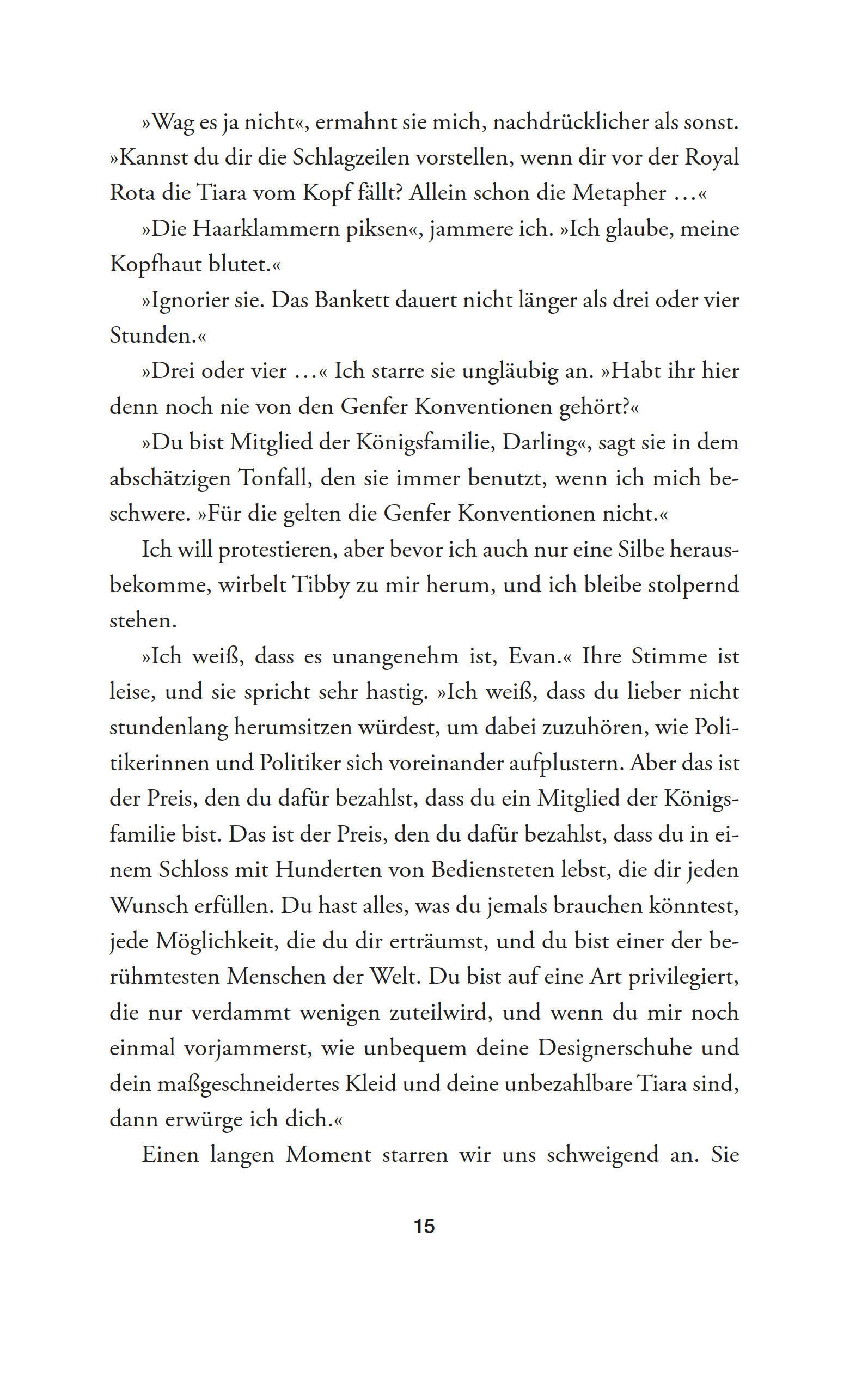 »Wag es ja nicht«, ermahnt sie mich, nachdrücklicher als sonst. »Kannst du dir die Schlagzeilen vorstellen, wenn dir vor der Royal Rota die Tiara vom Kopf fällt? Allein schon die Metapher …«

»Die Haarklammern piksen«, jammere ich. »Ich glaube, meine Kopfhaut blutet.«

»Ignorier sie. Das Bankett dauert nicht länger als drei oder vier Stunden.«

»Drei oder vier …« Ich starre sie ungläubig an. »Habt ihr hier denn noch nie von den Genfer Konventionen gehört?«

»Du bist Mitglied der Königsfamilie, Darling«, sagt sie in dem abschätzigen Tonfall, den sie immer benutzt, wenn ich mich beschwere. »Für die gelten die Genfer Konventionen nicht.«

Ich will protestieren, aber bevor ich auch nur eine Silbe herausbekomme, wirbelt Tibby zu mir herum, und ich bleibe stolpernd stehen.

»Ich weiß, dass es unangenehm ist, Evan.« Ihre Stimme ist leise, und sie spricht sehr hastig. »Ich weiß, dass du lieber nicht stundenlang herumsitzen würdest, um dabei zuzuhören, wie Politikerinnen und Politiker sich voreinander aufplustern. Aber das ist der Preis, den du dafür bezahlst, dass du ein Mitglied der Königsfamilie bist. Das ist der Preis, den du dafür bezahlst, dass du in einem Schloss mit Hunderten von Bediensteten lebst, die dir jeden Wunsch erfüllen. Du hast alles, was du jemals brauchen könntest, jede Möglichkeit, die du dir erträumst, und du bist einer der berühmtesten Menschen der Welt. Du bist auf eine Art privilegiert, die nur verdammt wenigen zuteilwird, und wenn du mir noch einmal vorjammerst, wie unbequem deine Designerschuhe und dein maßgeschneidertes Kleid und deine unbezahlbare Tiara sind, dann erwürge ich dich.«

Einen langen Moment starren wir uns schweigend an. Sie

15